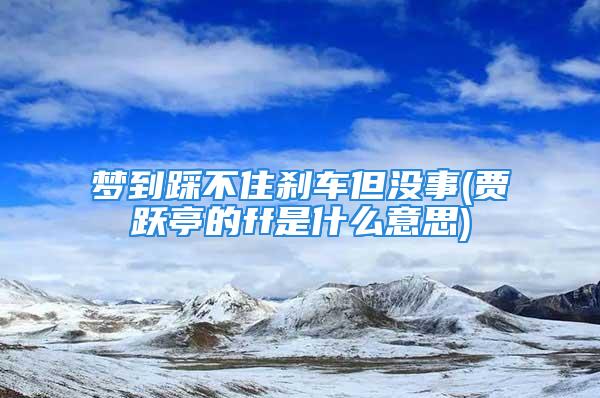 梦到踩不住刹车但没事(贾跃亭的ff是什么意思)